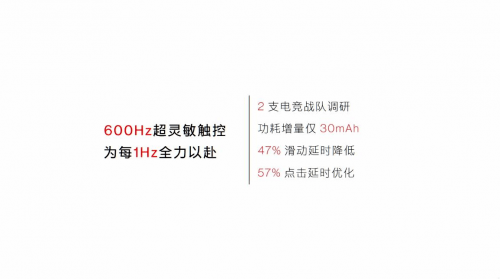 600Hz超灵敏触控
为每1Hz全力以赴

2 支电竞战队调研
功耗增量仅 30mAh
47% 滑动延时降低
57% 点击延时优化